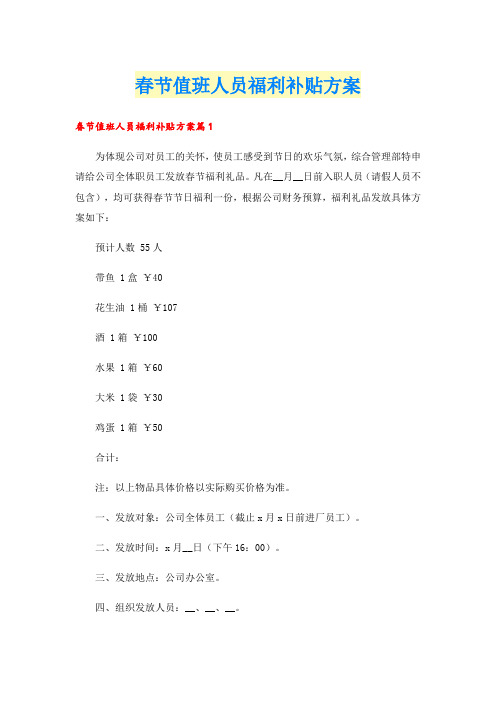 春节值班人员福利补贴方案

春节值班人员福利补贴方案篇1

为体现公司对员工的关怀，使员工感受到节日的欢乐气氛，综合管理部特申请给公司全体职员工发放春节福利礼品。凡在__月__日前入职人员（请假人员不包含），均可获得春节节日福利一份，根据公司财务预算，福利礼品发放具体方案如下：

预计人数 55人

带鱼 1盒 ￥40

花生油 1桶 ￥107

酒 1箱 ￥100

水果 1箱 ￥60

大米 1袋 ￥30

鸡蛋 1箱 ￥50

合计：

注：以上物品具体价格以实际购买价格为准。

一、发放对象：公司全体员工（截止x月x日前进厂员工）。

二、发放时间：x月__日（下午16：00）。

三、发放地点：公司办公室。

四、组织发放人员：__、__、__。